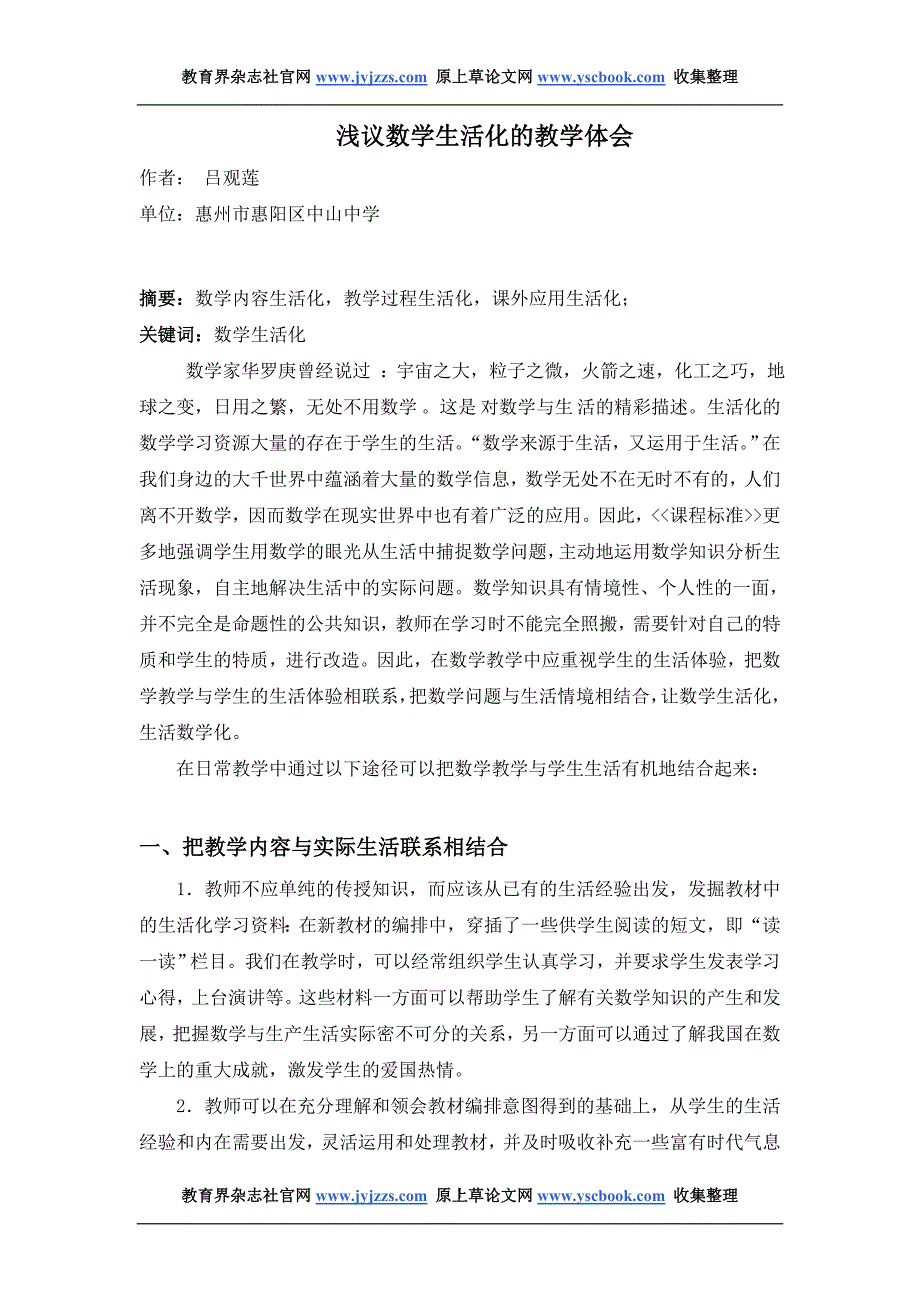 教育界杂志社官网 www.jyjzzs.com 原上草论文网 www.yscbook.com 收集整理

浅议数学生活化的教学体会

作者： 吕观莲

单位：惠州市惠阳区中山中学

摘要：数学内容生活化，教学过程生活化，课外应用生活化；

关键词：数学生活化

数学家华罗庚曾经说过 ：宇宙之大，粒子之微，火箭之速，化工之巧，地球之变，日用之繁，无处不用数学 。这是 对数学与生 活的精彩描述。生活化的数学学习资源大量的存在于学生的生活。“数学来源于生活，又运用于生活。”在我们身边的大千世界中蕴涵着大量的数学信息，数学无处不在无时不有的，人们离不开数学，因而数学在现实世界中也有着广泛的应用。因此，<<课程标准>>更多地强调学生用数学的眼光从生活中捕捉数学问题，主动地运用数学知识分析生活现象，自主地解决生活中的实际问题。数学知识具有情境性、个人性的一面，并不完全是命题性的公共知识，教师在学习时不能完全照搬，需要针对自己的特质和学生的特质，进行改造。因此，在数学教学中应重视学生的生活体验，把数学教学与学生的生活体验相联系，把数学问题与生活情境相结合，让数学生活化，生活数学化。

在日常教学中通过以下途径可以把数学教学与学生生活有机地结合起来：

一、把教学内容与实际生活联系相结合

1．教师不应单纯的传授知识，而应该从已有的生活经验出发，发掘教材中的生活化学习资料：在新教材的编排中，穿插了一些供学生阅读的短文，即“读一读”栏目。我们在教学时，可以经常组织学生认真学习，并要求学生发表学习心得，上台演讲等。这些材料一方面可以帮助学生了解有关数学知识的产生和发展，把握数学与生产生活实际密不可分的关系，另一方面可以通过了解我国在数学上的重大成就，激发学生的爱国热情。

2．教师可以在充分理解和领会教材编排意图得到的基础上，从学生的生活经验和内在需要出发，灵活运用和处理教材，并及时吸收补充一些富有时代气息

教育界杂志社官网 www.jyjzzs.com 原上草论文网 www.yscbook.com 收集整理